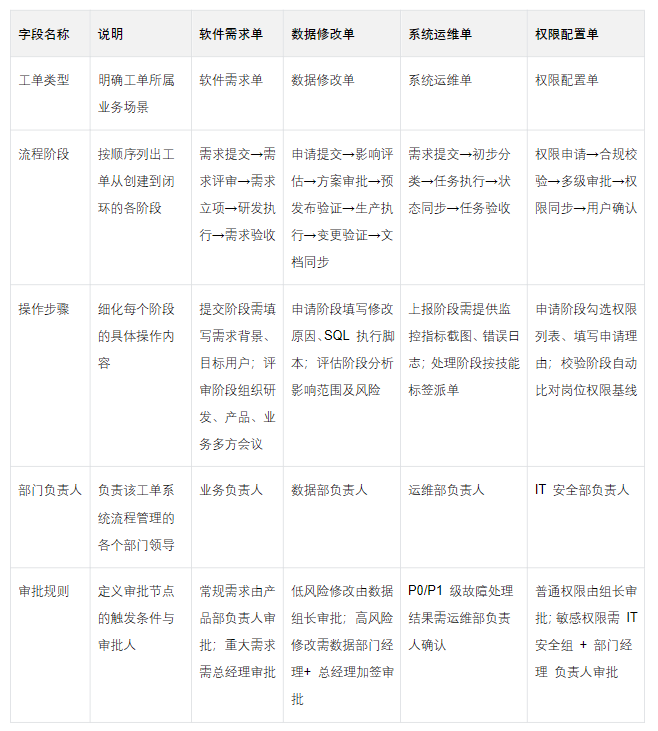 | 字段名称 | 说明 | 软件需求单 | 数据修改单 | 系统运维单 | 权限配置单 |
|---|---|---|---|---|---|
| 工单类型 | 明确工单所属业务场景 | 软件需求单 | 数据修改单 | 系统运维单 | 权限配置单 |
| 流程阶段 | 按顺序列出工单从创建到闭环的各阶段 | 需求提交→需求评审→需求立项→研发执行→需求验收 | 申请提交→影响评估→方案审批→预发布验证→生产执行→变更验证→文档同步 | 需求提交→初步分类→任务执行→状态同步→任务验收 | 权限申请→合规校验→多级审批→权限同步→用户确认 |
| 操作步骤 | 细化每个阶段的具体操作内容 | 提交阶段需填写需求背景、目标用户；评审阶段组织研发、产品、业务多方会议 | 申请阶段填写修改原因、SQL 执行脚本；评估阶段分析影响范围及风险 | 上报阶段需提供监控指标截图、错误日志；处理阶段按技能标签派单 | 申请阶段勾选权限列表、填写申请理由；校验阶段自动比对岗位权限基线 |
| 部门负责人 | 负责该工单系统流程管理的各个部门领导 | 业务负责人 | 数据部负责人 | 运维部负责人 | IT 安全部负责人 |
| 审批规则 | 定义审批节点的触发条件与审批人 | 常规需求由产品部负责人审批；重大需求需总经理审批 | 低风险修改由数据组长审批；高风险修改需数据部门经理+ 总经理加签审批 | P0/P1 级故障处理结果需运维部负责人确认 | 普通权限由组长审批；敏感权限需 IT 安全组 + 部门经理 负责人审批 |